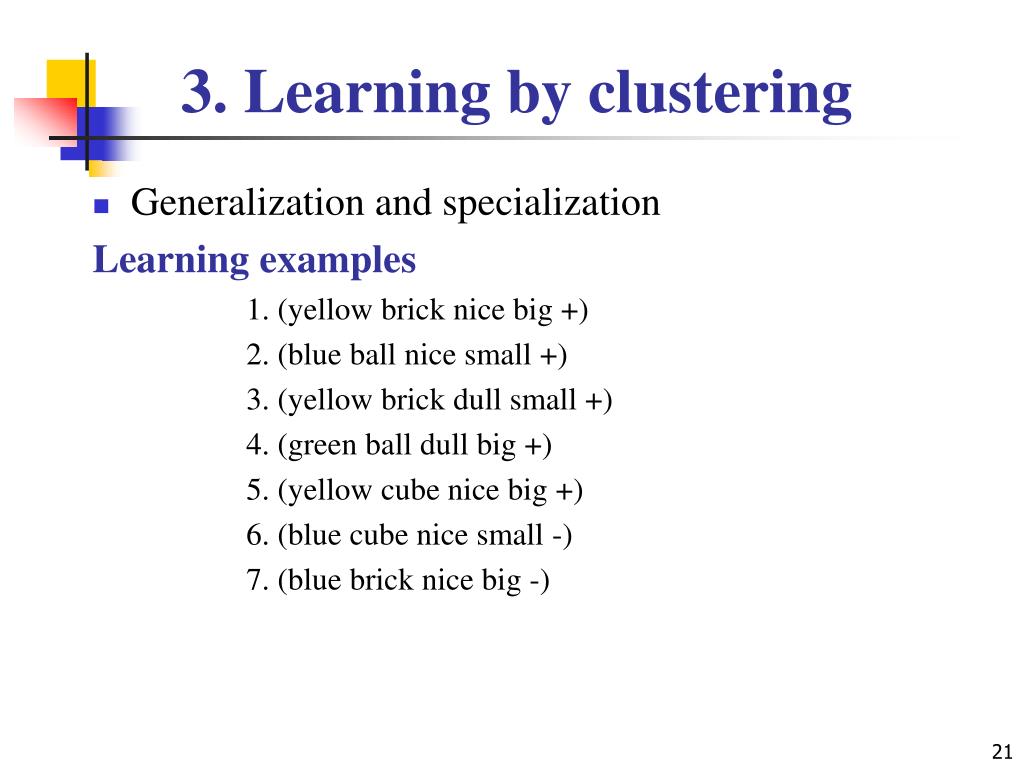 3. Learning by clustering

Generalization and specialization

Learning examples

1. (yellow brick nice big +)
2. (blue ball nice small +)
3. (yellow brick dull small +)
4. (green ball dull big +)
5. (yellow cube nice big +)
6. (blue cube nice small -)
7. (blue brick nice big -)

21